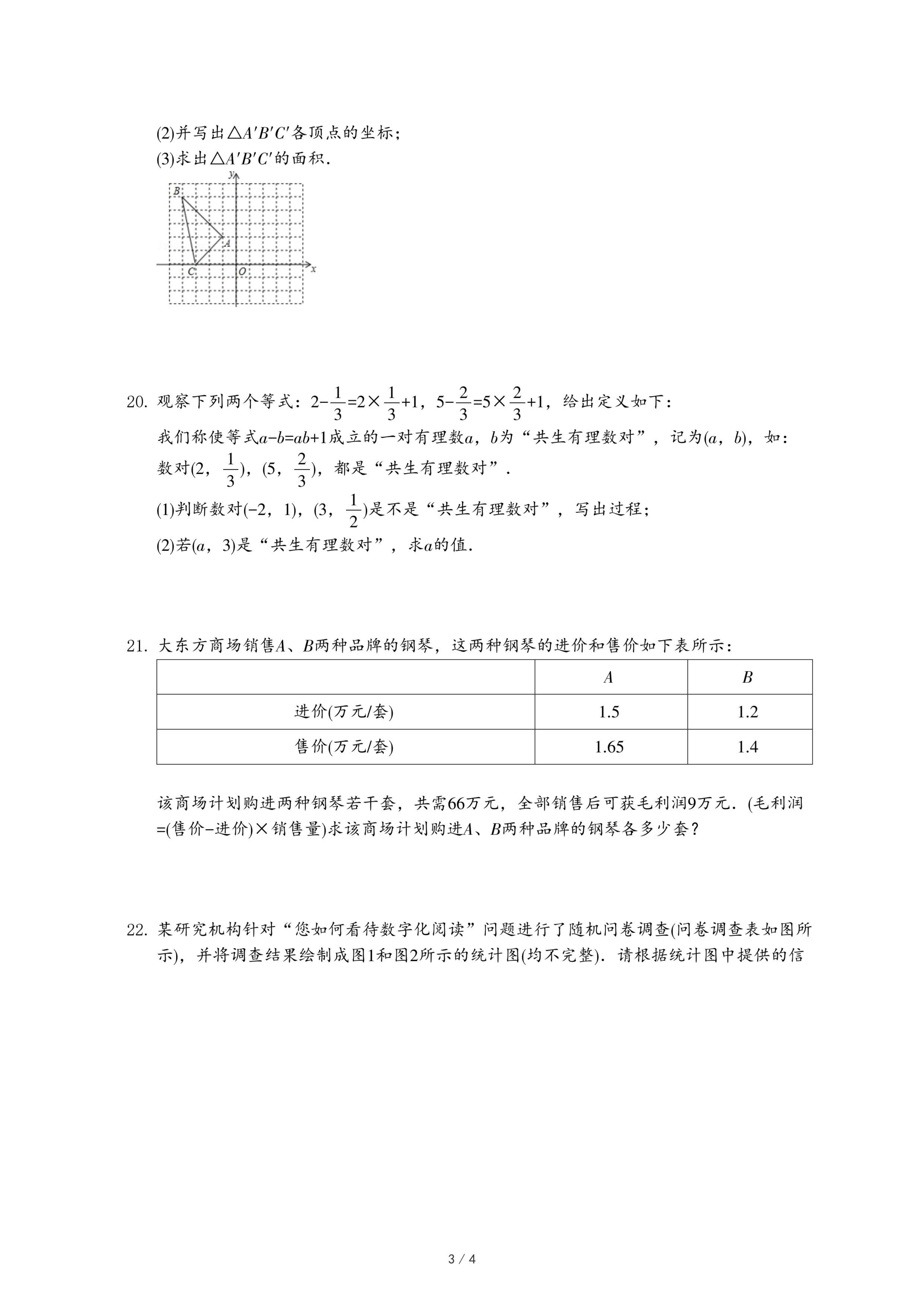 (2)并写出$\triangle A'B'C'$各顶点的坐标；
(3)求出$\triangle A'B'C'$的面积.

y
B
A
C
O
x

20. 观察下列两个等式：$2-\frac{1}{3}=2\times\frac{1}{3}+1$，$5-\frac{2}{3}=5\times\frac{2}{3}+1$，给出定义如下：
我们称使等式$a-b=ab+1$成立的一对有理数$a$，$b$为“共生有理数对”，记为$(a，b)$，如：数对$(2，\frac{1}{3})$，$(5，\frac{2}{3})$，都是“共生有理数对”.
(1)判断数对$(-2，1)$，$(3，\frac{1}{2})$是不是“共生有理数对”，写出过程；
(2)若$(a，3)$是“共生有理数对”，求$a$的值.

21. 大东方商场销售$A$、$B$两种品牌的钢琴，这两种钢琴的进价和售价如下表所示：

| | $A$ | $B$ |
|---|---|---|
| 进价(万元/套) | 1.5 | 1.2 |
| 售价(万元/套) | 1.65 | 1.4 |

该商场计划购进两种钢琴若干套，共需66万元，全部销售后可获毛利润9万元.(毛利润=(售价−进价)×销售量)求该商场计划购进$A$、$B$两种品牌的钢琴各多少套？

22. 某研究机构针对“您如何看待数字化阅读”问题进行了随机问卷调查(问卷调查表如图所示)，并将调查结果绘制成图1和图2所示的统计图(均不完整).请根据统计图中提供的信

3 / 4